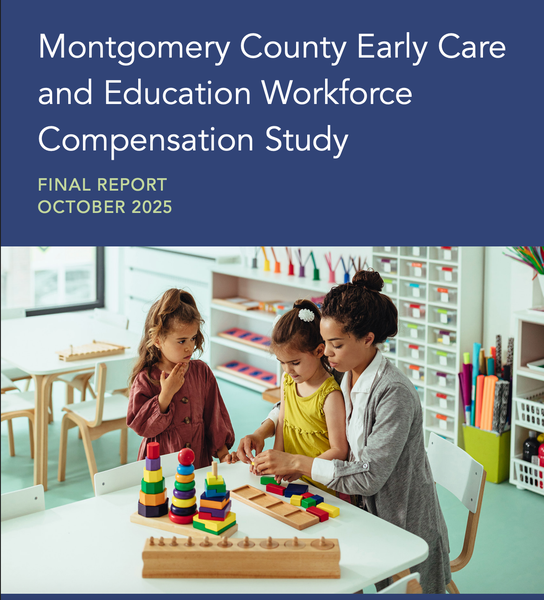 Montgomery County Early Care and Education Workforce Compensation Study

FINAL REPORT
OCTOBER 2025